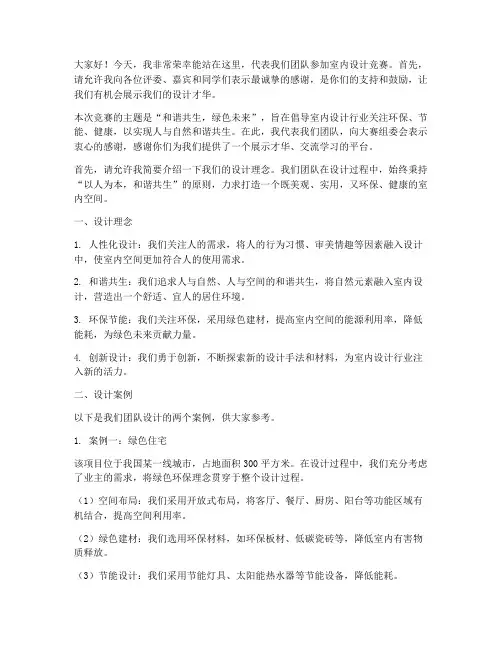 大家好！今天，我非常荣幸能站在这里，代表我们团队参加室内设计竞赛。首先，请允许我向各位评委、嘉宾和同学们表示最诚挚的感谢，是你们的支持和鼓励，让我们有机会展示我们的设计才华。

本次竞赛的主题是“和谐共生，绿色未来”，旨在倡导室内设计行业关注环保、节能、健康，以实现人与自然和谐共生。在此，我代表我们团队，向大赛组委会表示衷心的感谢，感谢你们为我们提供了一个展示才华、交流学习的平台。

首先，请允许我简要介绍一下我们的设计理念。我们团队在设计过程中，始终秉持“以人为本，和谐共生”的原则，力求打造一个既美观、实用，又环保、健康的室内空间。

一、设计理念

1. 人性化设计：我们关注人的需求，将人的行为习惯、审美情趣等因素融入设计中，使室内空间更加符合人的使用需求。

2. 和谐共生：我们追求人与自然、人与空间的和谐共生，将自然元素融入室内设计，营造出一个舒适、宜人的居住环境。

3. 环保节能：我们关注环保，采用绿色建材，提高室内空间的能源利用率，降低能耗，为绿色未来贡献力量。

4. 创新设计：我们勇于创新，不断探索新的设计手法和材料，为室内设计行业注入新的活力。

二、设计案例

以下是我们团队设计的两个案例，供大家参考。

1. 案例一：绿色住宅

该项目位于我国某一线城市，占地面积300平方米。在设计过程中，我们充分考虑了业主的需求，将绿色环保理念贯穿于整个设计过程。

（1）空间布局：我们采用开放式布局，将客厅、餐厅、厨房、阳台等功能区域有机结合，提高空间利用率。

（2）绿色建材：我们选用环保材料，如环保板材、低碳瓷砖等，降低室内有害物质释放。

（3）节能设计：我们采用节能灯具、太阳能热水器等节能设备，降低能耗。